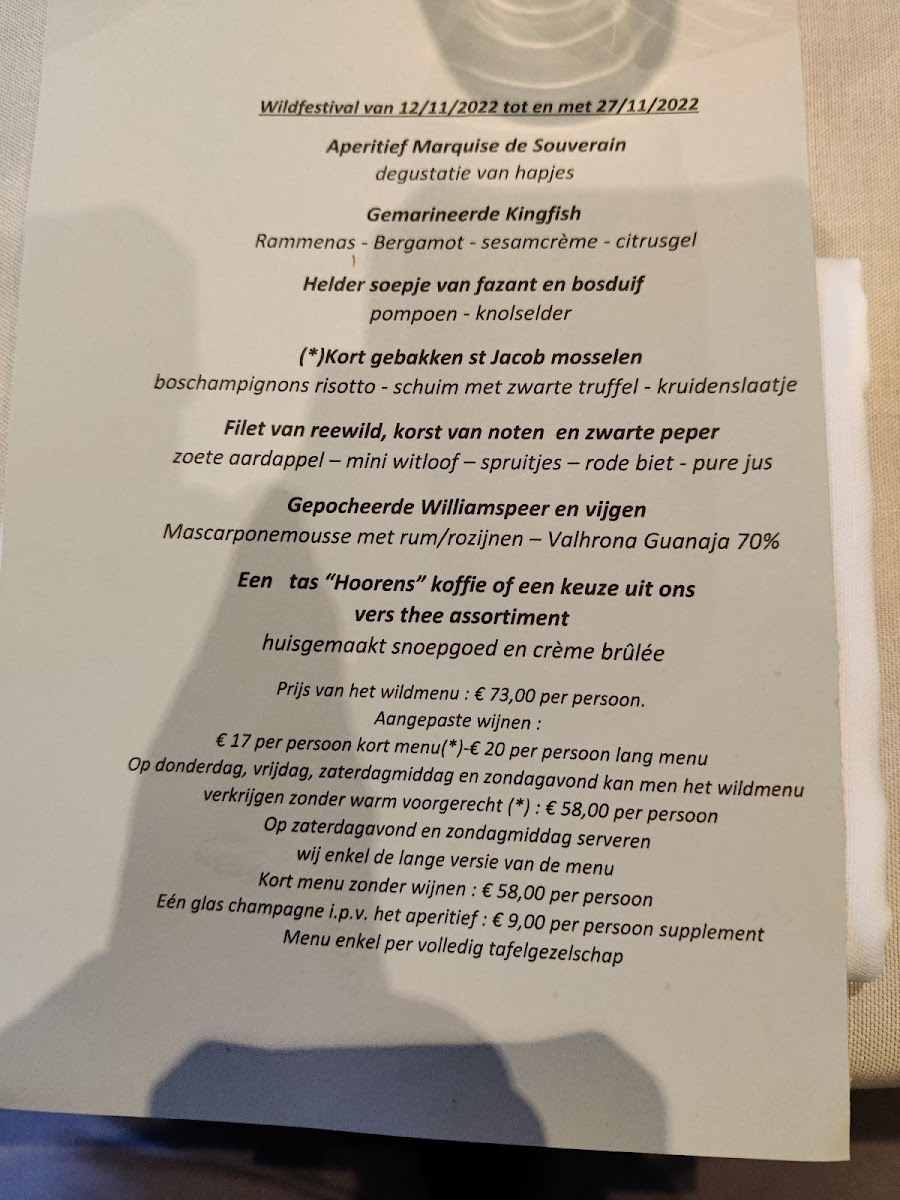 Wildfestival van 12/11/2022 tot en met 27/11/2022

Aperitief Marquise de Souverain
degustatie van hapjes

Gemarineerde Kingfish
Rammenas - Bergamot - sesamcrème - citrusgel

Helder soepje van fazant en bosduif
pompoen - knolselder

(*)Kort gebakken st Jacob mosselen
boschampignons risotto - schuim met zwarte truffel - kruidenslaatje

Filet van reewild, korst van noten en zwarte peper
zoete aardappel – mini witloof – spruitjes – rode biet - pure jus

Gepocheerde Williamspeer en vijgen
Mascarponemousse met rum/rozijnen – Valhrona Guanaja 70%

Een tas "Hoorens" koffie of een keuze uit ons vers thee assortiment
huisgemaakt snoepgoed en crème brûlée

Prijs van het wildmenu : € 73,00 per persoon.
Aangepaste wijnen :
€ 17 per persoon kort menu(*)-€ 20 per persoon lang menu
Op donderdag, vrijdag, zaterdagmiddag en zondagavond kan men het wildmenu verkrijgen zonder warm voorgerecht (*) : € 58,00 per persoon
Op zaterdagavond en zondagmiddag serveren wij enkel de lange versie van de menu
Kort menu zonder wijnen : € 58,00 per persoon
Eén glas champagne i.p.v. het aperitief : € 9,00 per persoon supplement
Menu enkel per volledig tafelgezelschap